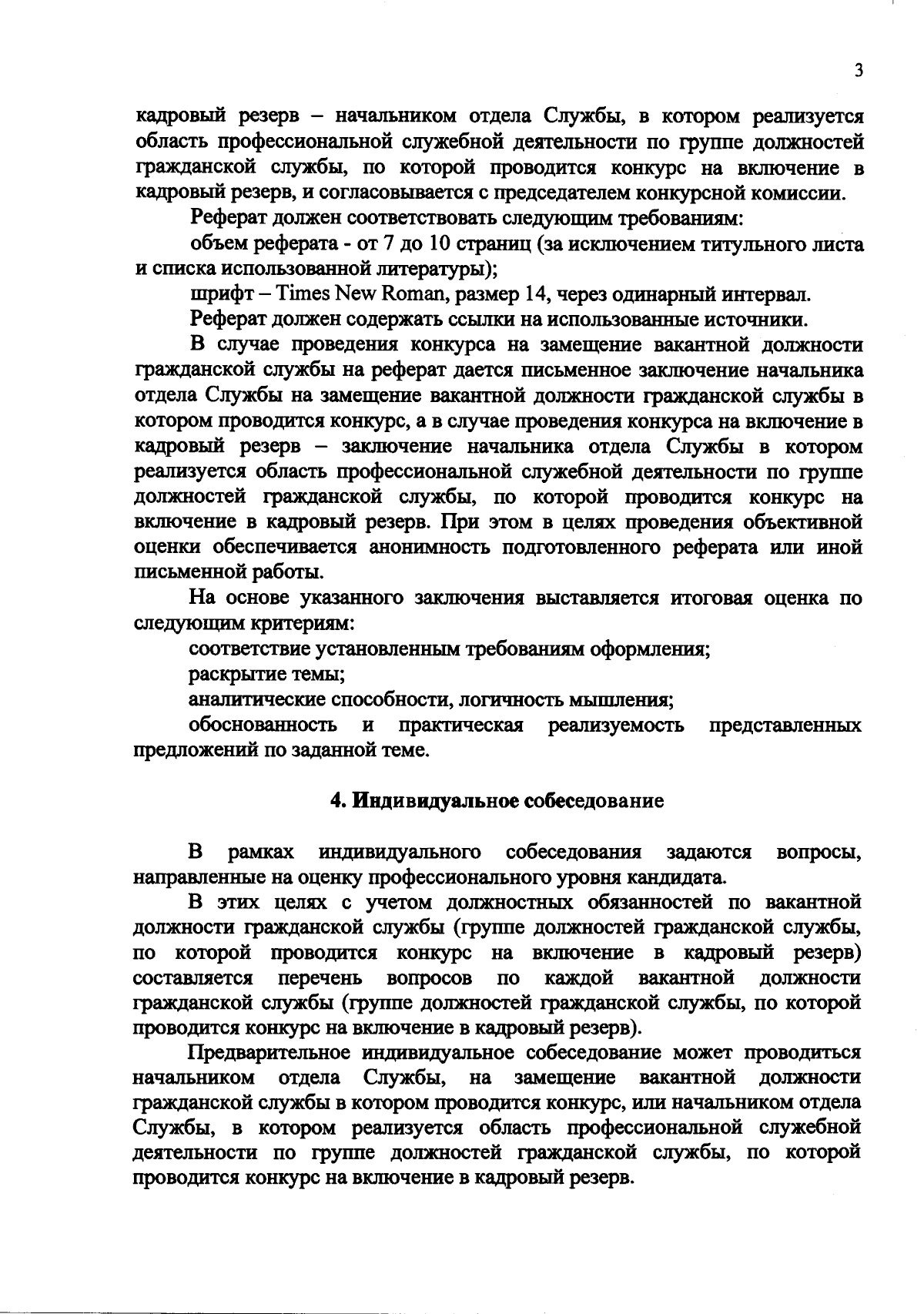 3

кадровый резерв – начальником отдела Службы, в котором реализуется область профессиональной служебной деятельности по группе должностей гражданской службы, по которой проводится конкурс на включение в кадровый резерв, и согласовывается с председателем конкурсной комиссии.

Реферат должен соответствовать следующим требованиям:

объем реферата - от 7 до 10 страниц (за исключением титульного листа и списка использованной литературы);

шрифт – Times New Roman, размер 14, через одинарный интервал.

Реферат должен содержать ссылки на использованные источники.

В случае проведения конкурса на замещение вакантной должности гражданской службы на реферат дается письменное заключение начальника отдела Службы на замещение вакантной должности гражданской службы в котором проводится конкурс, а в случае проведения конкурса на включение в кадровый резерв – заключение начальника отдела Службы в котором реализуется область профессиональной служебной деятельности по группе должностей гражданской службы, по которой проводится конкурс на включение в кадровый резерв. При этом в целях проведения объективной оценки обеспечивается анонимность подготовленного реферата или иной письменной работы.

На основе указанного заключения выставляется итоговая оценка по следующим критериям:

соответствие установленным требованиям оформления;

раскрытие темы;

аналитические способности, логичность мышления;

обоснованность и практическая реализуемость представленных предложений по заданной теме.

4. Индивидуальное собеседование

В рамках индивидуального собеседования задаются вопросы, направленные на оценку профессионального уровня кандидата.

В этих целях с учетом должностных обязанностей по вакантной должности гражданской службы (группе должностей гражданской службы, по которой проводится конкурс на включение в кадровый резерв) составляется перечень вопросов по каждой вакантной должности гражданской службы (группе должностей гражданской службы, по которой проводится конкурс на включение в кадровый резерв).

Предварительное индивидуальное собеседование может проводиться начальником отдела Службы, на замещение вакантной должности гражданской службы в котором проводится конкурс, или начальником отдела Службы, в котором реализуется область профессиональной служебной деятельности по группе должностей гражданской службы, по которой проводится конкурс на включение в кадровый резерв.